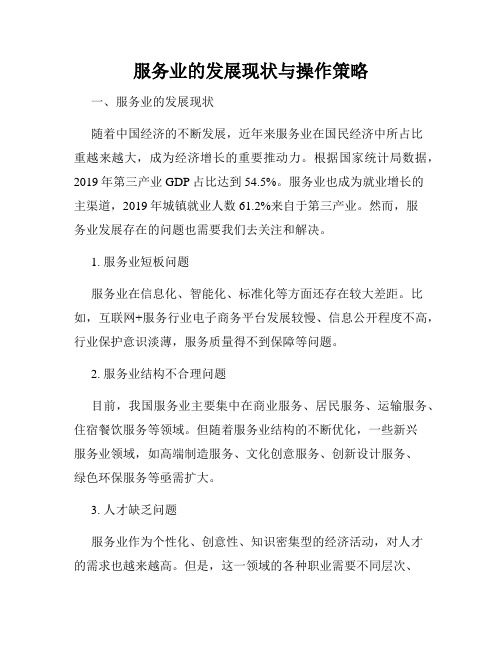 服务业的发展现状与操作策略

一、服务业的发展现状

随着中国经济的不断发展，近年来服务业在国民经济中所占比重越来越大，成为经济增长的重要推动力。根据国家统计局数据，2019 年第三产业 GDP 占比达到 54.5%。服务业也成为就业增长的主渠道，2019 年城镇就业人数 61.2%来自于第三产业。然而，服务业发展存在的问题也需要我们去关注和解决。

1. 服务业短板问题

服务业在信息化、智能化、标准化等方面还存在较大差距。比如，互联网+服务行业电子商务平台发展较慢、信息公开程度不高，行业保护意识淡薄，服务质量得不到保障等问题。

2. 服务业结构不合理问题

目前，我国服务业主要集中在商业服务、居民服务、运输服务、住宿餐饮服务等领域。但随着服务业结构的不断优化，一些新兴服务业领域，如高端制造服务、文化创意服务、创新设计服务、绿色环保服务等亟需扩大。

3. 人才缺乏问题

服务业作为个性化、创意性、知识密集型的经济活动，对人才的需求也越来越高。但是，这一领域的各种职业需要不同层次、